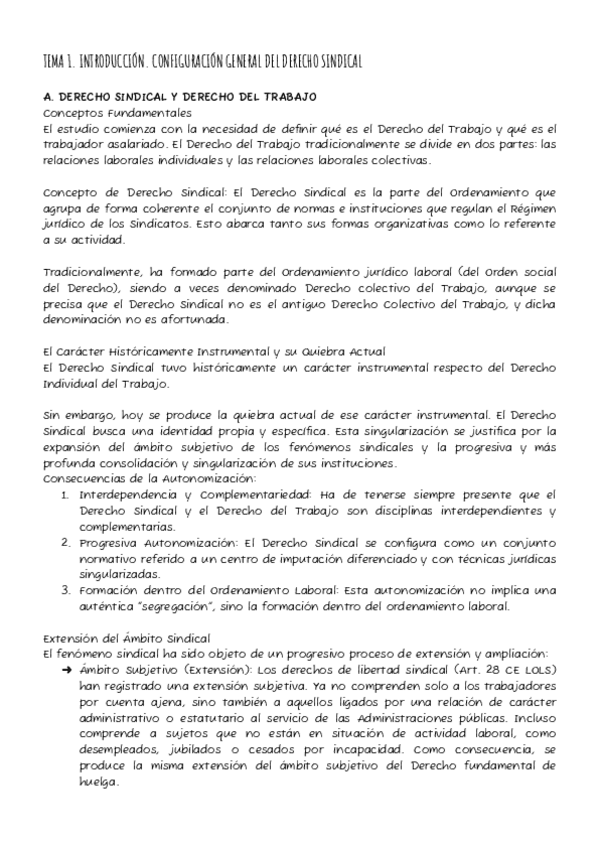 TEMA 1. INTRODUCCIÓN. CONFIGURACIÓN GENERAL DEL DERECHO SINDICAL

A. DERECHO SINDICAL Y DERECHO DEL TRABAJO
Conceptos Fundamentales
El estudio comienza con la necesidad de definir qué es el Derecho del Trabajo y qué es el trabajador asalariado. El Derecho del Trabajo tradicionalmente se divide en dos partes: las relaciones laborales individuales y las relaciones laborales colectivas.

Concepto de Derecho Sindical: El Derecho Sindical es la parte del Ordenamiento que agrupa de forma coherente el conjunto de normas e instituciones que regulan el Régimen jurídico de los Sindicatos. Esto abarca tanto sus formas organizativas como lo referente a su actividad.

Tradicionalmente, ha formado parte del Ordenamiento jurídico laboral (del Orden social del Derecho), siendo a veces denominado Derecho colectivo del Trabajo, aunque se precisa que el Derecho Sindical no es el antiguo Derecho Colectivo del Trabajo, y dicha denominación no es afortunada.

El Carácter Históricamente Instrumental y su Quiebra Actual
El Derecho Sindical tuvo históricamente un carácter instrumental respecto del Derecho Individual del Trabajo.

Sin embargo, hoy se produce la quiebra actual de ese carácter instrumental. El Derecho Sindical busca una identidad propia y específica. Esta singularización se justifica por la expansión del ámbito subjetivo de los fenómenos sindicales y la progresiva y más profunda consolidación y singularización de sus instituciones.
Consecuencias de la Autonomización:
1. Interdependencia y Complementariedad: Ha de tenerse siempre presente que el Derecho Sindical y el Derecho del Trabajo son disciplinas interdependientes y complementarias.
2. Progresiva Autonomización: El Derecho Sindical se configura como un conjunto normativo referido a un centro de imputación diferenciado y con técnicas jurídicas singularizadas.
3. Formación dentro del Ordenamiento Laboral: Esta autonomización no implica una auténtica "segregación", sino la formación dentro del ordenamiento laboral.

Extensión del Ámbito Sindical
El fenómeno sindical ha sido objeto de un progresivo proceso de extensión y ampliación:
➜ Ámbito Subjetivo (Extensión): Los derechos de libertad sindical (Art. 28 CE LOLS) han registrado una extensión subjetiva. Ya no comprenden solo a los trabajadores por cuenta ajena, sino también a aquellos ligados por una relación de carácter administrativo o estatutario al servicio de las Administraciones públicas. Incluso comprende a sujetos que no están en situación de actividad laboral, como desempleados, jubilados o cesados por incapacidad. Como consecuencia, se produce la misma extensión del ámbito subjetivo del Derecho fundamental de huelga.